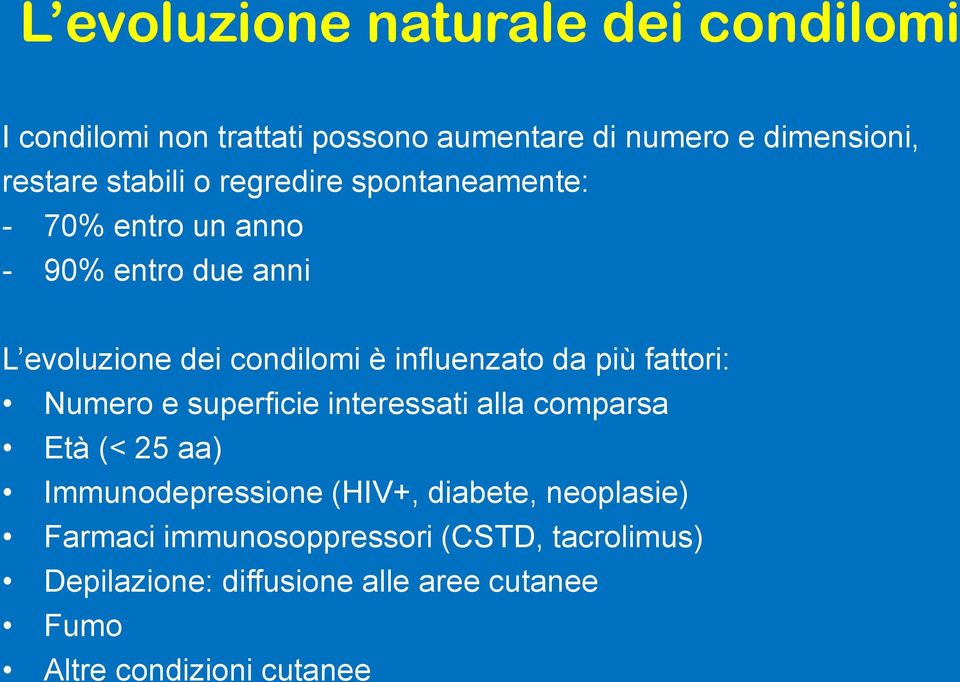 L’evoluzione naturale dei condilomi

I condilomi non trattati possono aumentare di numero e dimensioni, restare stabili o regredire spontaneamente:
- 70% entro un anno
- 90% entro due anni

L’evoluzione dei condilomi è influenzato da più fattori:
• Numero e superficie interessati alla comparsa
• Età (< 25 aa)
• Immunodepressione (HIV+, diabete, neoplasie)
• Farmaci immunosoppressori (CSTD, tacrolimus)
• Depilazione: diffusione alle aree cutanee
• Fumo
• Altre condizioni cutanee